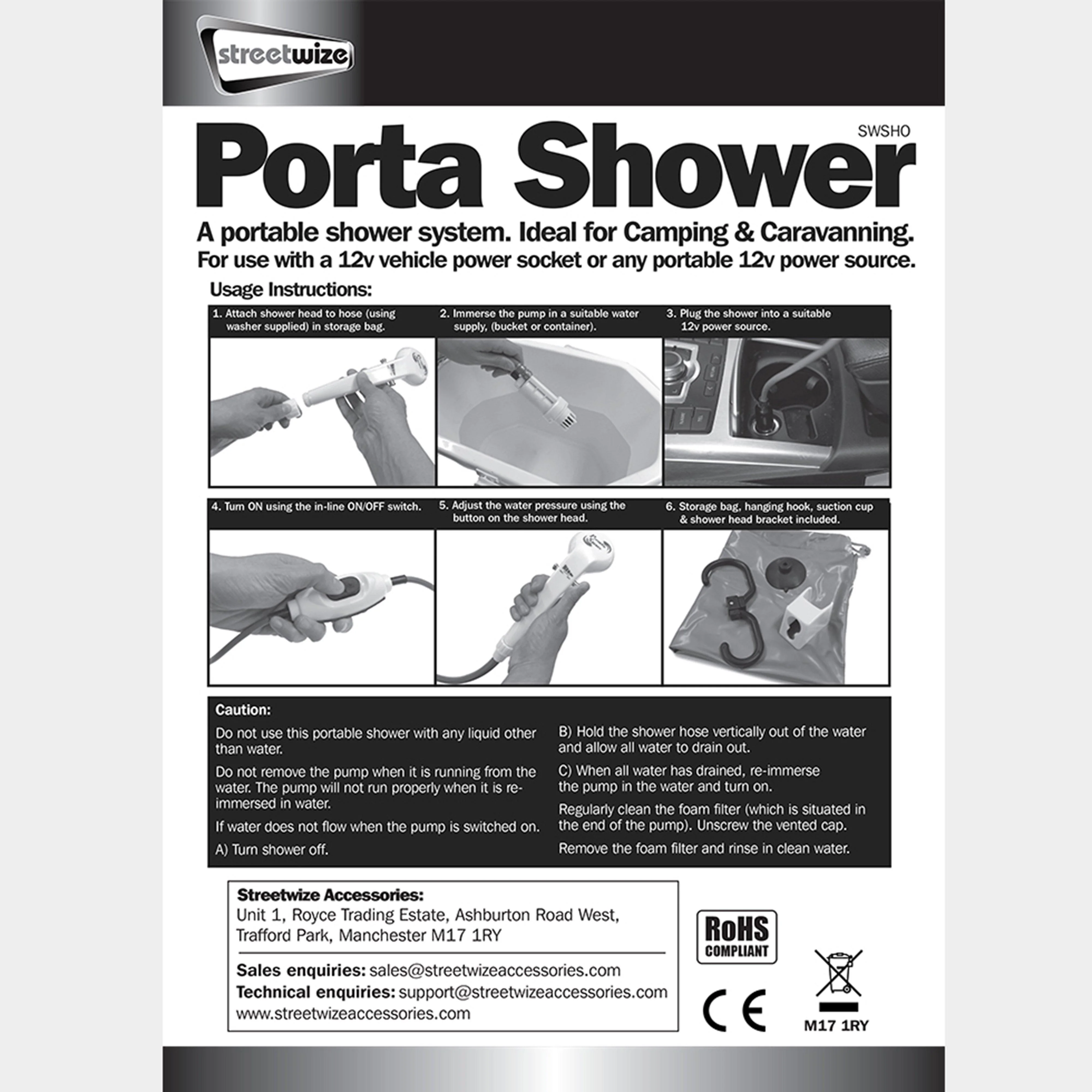 streetwize

SWSHO

Porta Shower

A portable shower system. Ideal for Camping & Caravanning.
For use with a 12v vehicle power socket or any portable 12v power source.

Usage Instructions:

1. Attach shower head to hose (using washer supplied) in storage bag.

2. Immerse the pump in a suitable water supply, (bucket or container).

3. Plug the shower into a suitable 12v power source.

4. Turn ON using the in-line ON/OFF switch.

5. Adjust the water pressure using the button on the shower head.

6. Storage bag, hanging hook, suction cup & shower head bracket included.

Caution:

Do not use this portable shower with any liquid other than water.

Do not remove the pump when it is running from the water. The pump will not run properly when it is re-immersed in water.

If water does not flow when the pump is switched on.

A) Turn shower off.

B) Hold the shower hose vertically out of the water and allow all water to drain out.

C) When all water has drained, re-immerse the pump in the water and turn on.

Regularly clean the foam filter (which is situated in the end of the pump). Unscrew the vented cap.

Remove the foam filter and rinse in clean water.

Streetwize Accessories:
Unit 1, Royce Trading Estate, Ashburton Road West, Trafford Park, Manchester M17 1RY

Sales enquiries: sales@streetwizeaccessories.com
Technical enquiries: support@streetwizeaccessories.com
www.streetwizeaccessories.com

RoHS COMPLIANT

CE

M17 1RY